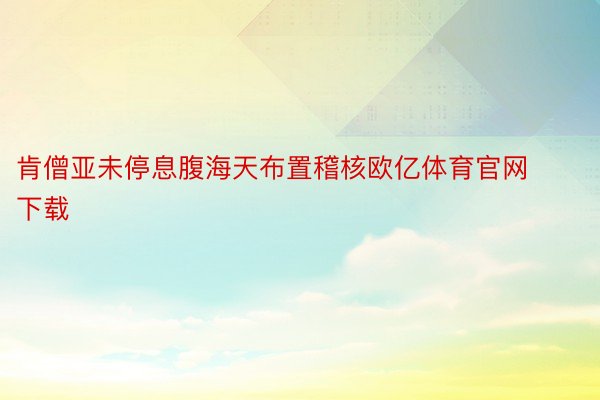 肯僧亚未停息腹海天布置稽核欧亿体育官网下载